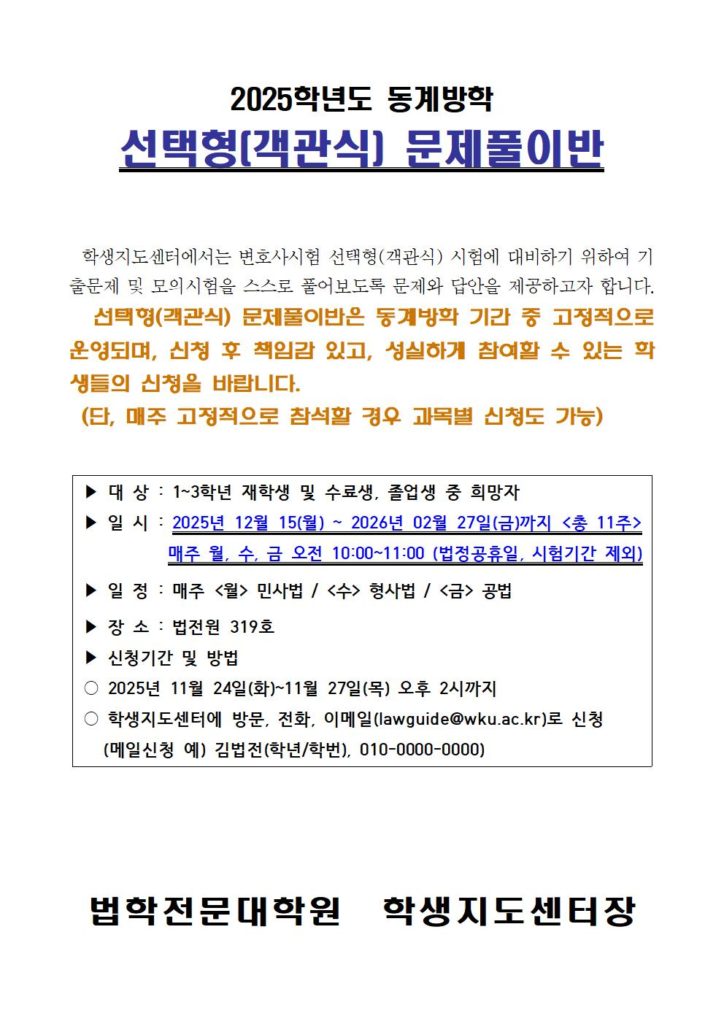 2025학년도 동계방학

선택형(객관식) 문제풀이반

학생지도센터에서는 변호사시험 선택형(객관식) 시험에 대비하기 위하여 기출문제 및 모의시험을 스스로 풀어보도록 문제와 답안을 제공하고자 합니다.

선택형(객관식) 문제풀이반은 동계방학 기간 중 고정적으로 운영되며, 신청 후 책임감 있고, 성실하게 참여할 수 있는 학생들의 신청을 바랍니다.

(단, 매주 고정적으로 참석할 경우 과목별 신청도 가능)

▶ 대 상 : 1~3학년 재학생 및 수료생, 졸업생 중 희망자

▶ 일 시 : 2025년 12월 15(월) ~ 2026년 02월 27일(금)까지 <총 11주> 매주 월, 수, 금 오전 10:00~11:00 (법정공휴일, 시험기간 제외)

▶ 일 정 : 매주 <월> 민사법 / <수> 형사법 / <금> 공법

▶ 장 소 : 법전원 319호

▶ 신청기간 및 방법

○ 2025년 11월 24일(화)~11월 27일(목) 오후 2시까지

○ 학생지도센터에 방문, 전화, 이메일(lawguide@wku.ac.kr)로 신청 (메일신청 예) 김법전(학년/학번), 010-0000-0000)

법학전문대학원 학생지도센터장